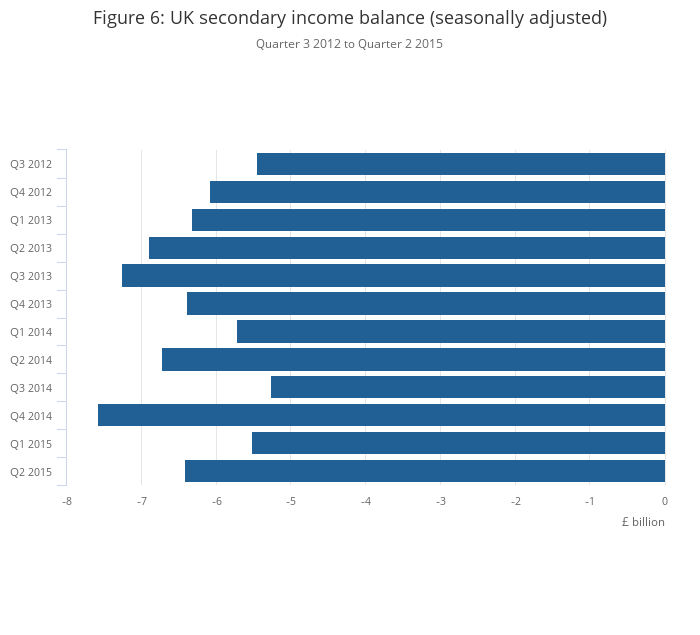 Figure 6: UK secondary income balance (seasonally adjusted)

Quarter 3 2012 to Quarter 2 2015

Q3 2012
Q4 2012
Q1 2013
Q2 2013
Q3 2013
Q4 2013
Q1 2014
Q2 2014
Q3 2014
Q4 2014
Q1 2015
Q2 2015

-8 -7 -6 -5 -4 -3 -2 -1 0

£ billion